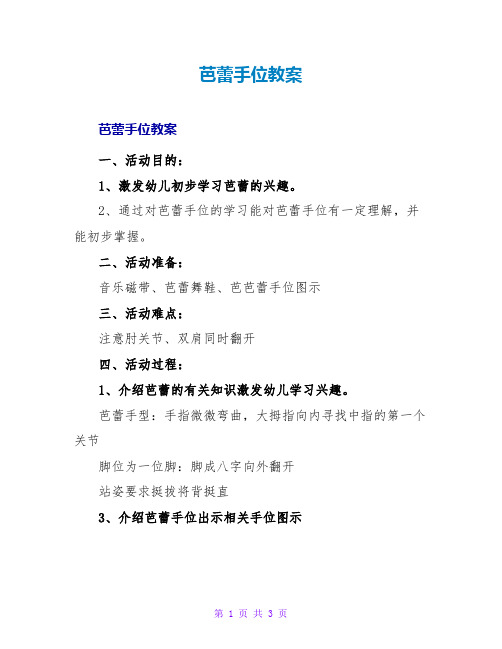 芭蕾手位教案

芭蕾手位教案

一、活动目的：

1、激发幼儿初步学习芭蕾的兴趣。

2、通过对芭蕾手位的学习能对芭蕾手位有一定理解，并能初步掌握。

二、活动准备：

音乐磁带、芭蕾舞鞋、芭芭蕾手位图示

三、活动难点：

注意肘关节、双肩同时翻开

四、活动过程：

1、介绍芭蕾的有关知识激发幼儿学习兴趣。

芭蕾手型：手指微微弯曲，大拇指向内寻找中指的第一个关节

脚位为一位脚：脚成八字向外翻开

站姿要求挺拔将背挺直

3、介绍芭蕾手位出示相关手位图示

第 1 页 共 3 页